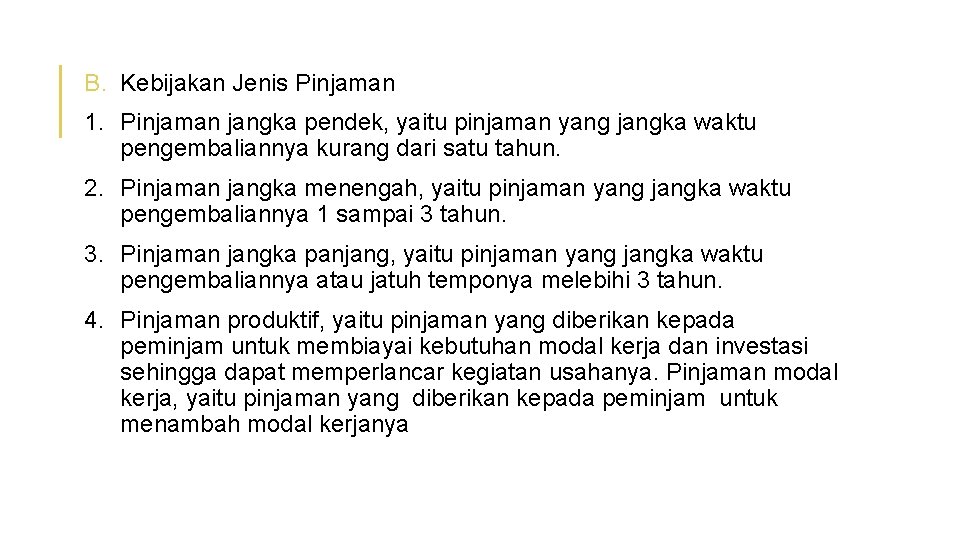 B. Kebijakan Jenis Pinjaman

1. Pinjaman jangka pendek, yaitu pinjaman yang jangka waktu pengembaliannya kurang dari satu tahun.

2. Pinjaman jangka menengah, yaitu pinjaman yang jangka waktu pengembaliannya 1 sampai 3 tahun.

3. Pinjaman jangka panjang, yaitu pinjaman yang jangka waktu pengembaliannya atau jatuh temponya melebihi 3 tahun.

4. Pinjaman produktif, yaitu pinjaman yang diberikan kepada peminjam untuk membiayai kebutuhan modal kerja dan investasi sehingga dapat memperlancar kegiatan usahanya. Pinjaman modal kerja, yaitu pinjaman yang diberikan kepada peminjam untuk menambah modal kerjanya